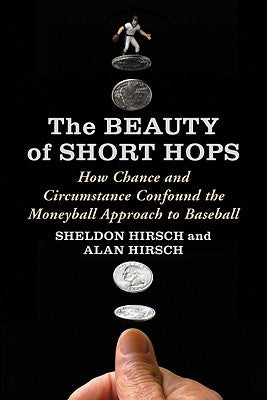 The BEAUTY of SHORT HOPS

How Chance and Circumstance Confound the Moneyball Approach to Baseball

SHELDON HIRSCH and ALAN HIRSCH